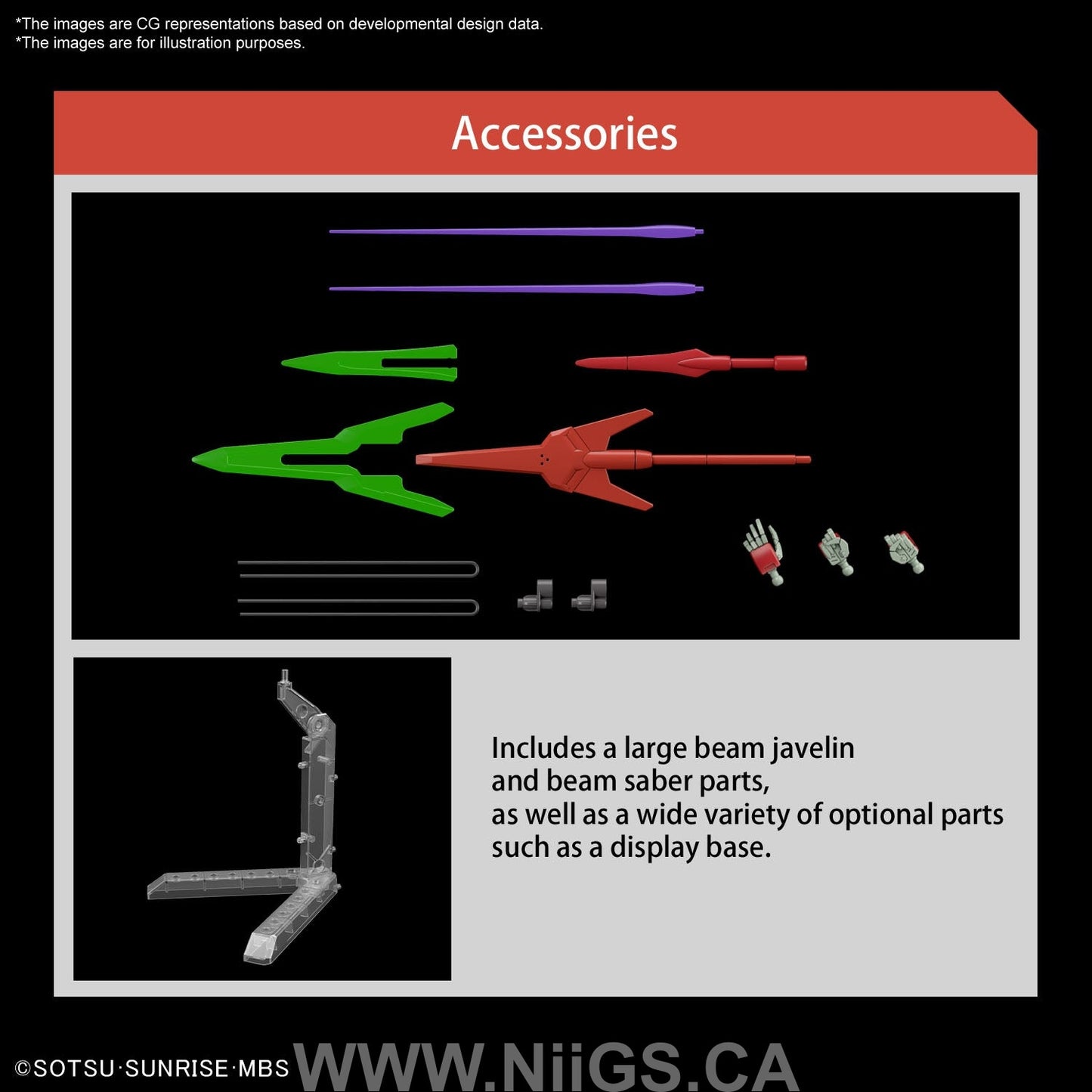 *The images are CG representations based on developmental design data.
*The images are for illustration purposes.

Accessories

Includes a large beam javelin and beam saber parts, as well as a wide variety of optional parts such as a display base.

©SOTSU·SUNRISE·MBS WWW.NiiGS.CA